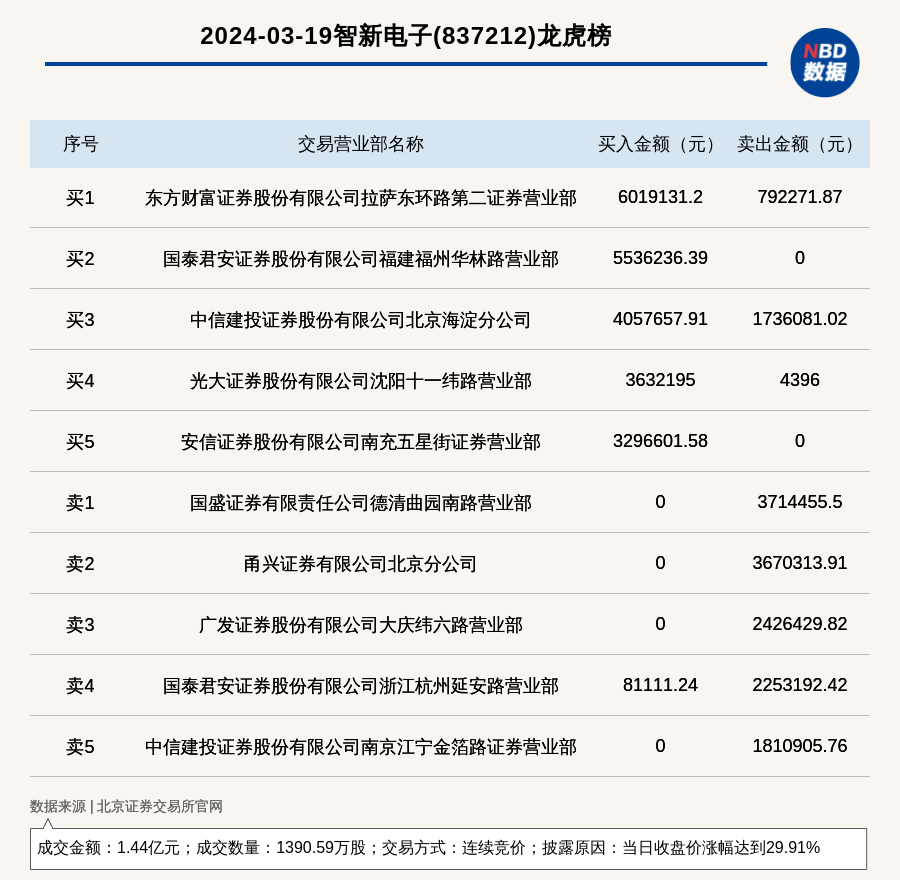 2024-03-19智新电子(837212)龙虎榜

NBD 数据

| 序号 | 交易营业部名称 | 买入金额（元） | 卖出金额（元） |
|---|---|---|---|
| 买1 | 东方财富证券股份有限公司拉萨东环路第二证券营业部 | 6019131.2 | 792271.87 |
| 买2 | 国泰君安证券股份有限公司福建福州华林路营业部 | 5536236.39 | 0 |
| 买3 | 中信建投证券股份有限公司北京海淀分公司 | 4057657.91 | 1736081.02 |
| 买4 | 光大证券股份有限公司沈阳十一纬路营业部 | 3632195 | 4396 |
| 买5 | 安信证券股份有限公司南充五星街证券营业部 | 3296601.58 | 0 |
| 卖1 | 国盛证券有限责任公司德清曲园南路营业部 | 0 | 3714455.5 |
| 卖2 | 甬兴证券有限公司北京分公司 | 0 | 3670313.91 |
| 卖3 | 广发证券股份有限公司大庆纬六路营业部 | 0 | 2426429.82 |
| 卖4 | 国泰君安证券股份有限公司浙江杭州延安路营业部 | 81111.24 | 2253192.42 |
| 卖5 | 中信建投证券股份有限公司南京江宁金箔路证券营业部 | 0 | 1810905.76 |

数据来源 | 北京证券交易所官网

成交金额：1.44亿元；成交数量：1390.59万股；交易方式：连续竞价；披露原因：当日收盘价涨幅达到29.91%